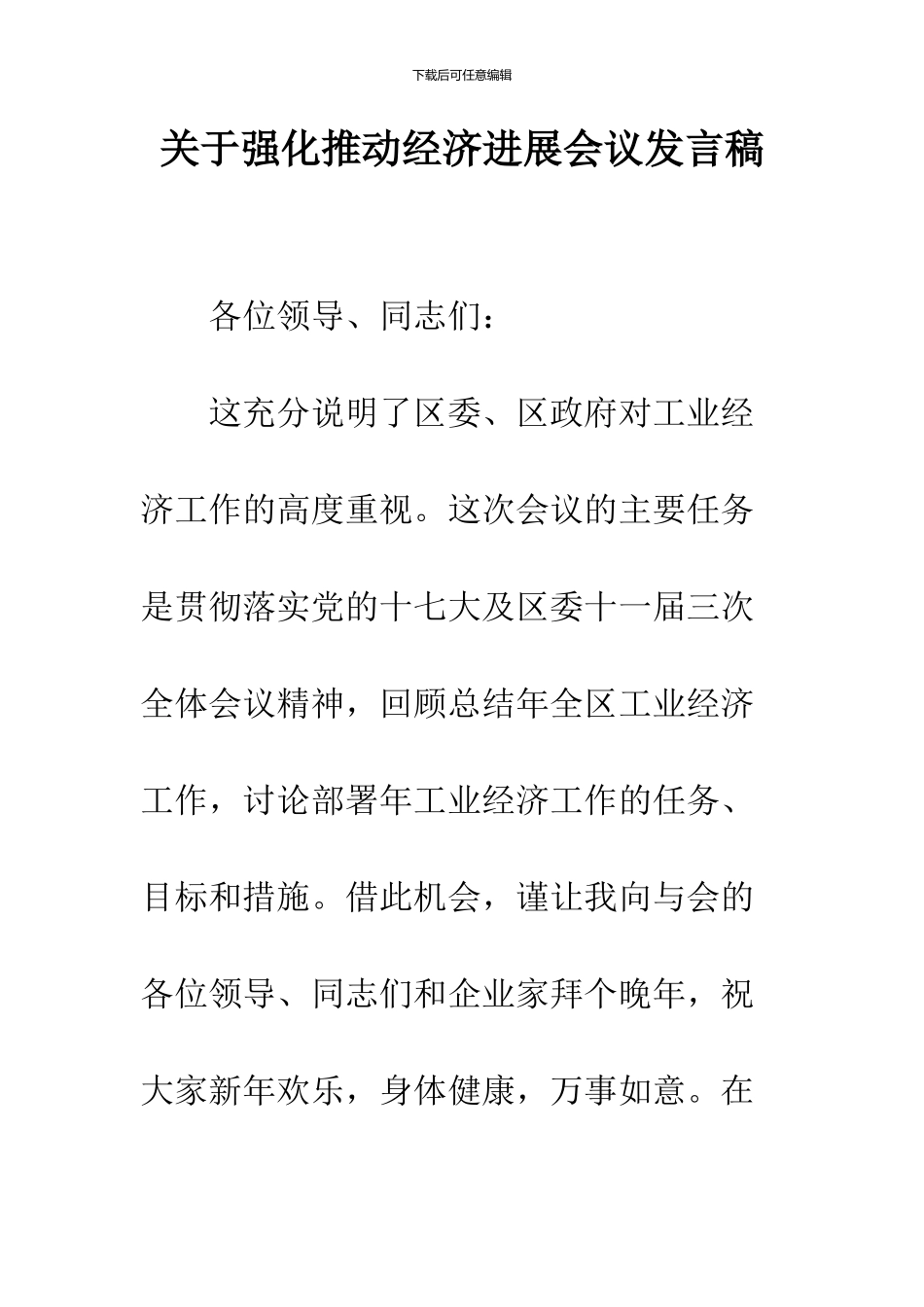 下载后可任意编辑

关于强化推动经济进展会议发言稿

各位领导、同志们：

这充分说明了区委、区政府对工业经济工作的高度重视。这次会议的主要任务是贯彻落实党的十七大及区委十一届三次全体会议精神，回顾总结年全区工业经济工作，讨论部署年工业经济工作的任务、目标和措施。借此机会，谨让我向与会的各位领导、同志们和企业家拜个晚年，祝大家新年欢乐，身体健康，万事如意。在